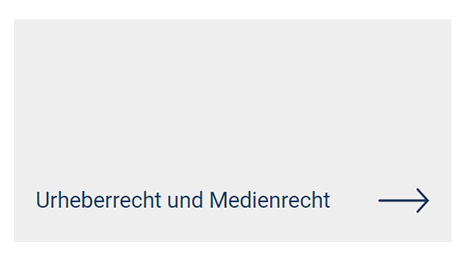 Urheberrecht und Medienrecht